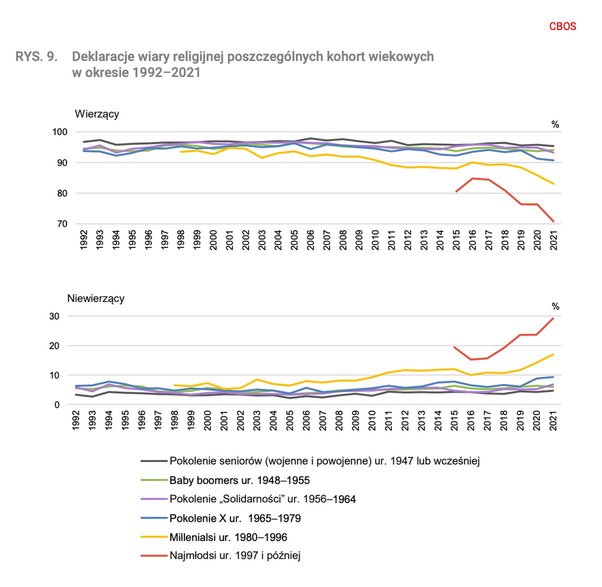 CBOS

RYS. 9. Deklaracje wiary religijnej poszczególnych kohort wiekowych w okresie 1992–2021

Wierzący

%

100
90
80
70

1992 1993 1994 1995 1996 1997 1998 1999 2000 2001 2002 2003 2004 2005 2006 2007 2008 2009 2010 2011 2012 2013 2014 2015 2016 2017 2018 2019 2020 2021

Niewierzący

%

30
20
10
0

1992 1993 1994 1995 1996 1997 1998 1999 2000 2001 2002 2003 2004 2005 2006 2007 2008 2009 2010 2011 2012 2013 2014 2015 2016 2017 2018 2019 2020 2021

Pokolenie seniorów (wojenne i powojenne) ur. 1947 lub wcześniej
Baby boomers ur. 1948–1955
Pokolenie „Solidarności" ur. 1956–1964
Pokolenie X ur. 1965–1979
Millenialsi ur. 1980–1996
Najmłodsi ur. 1997 i później